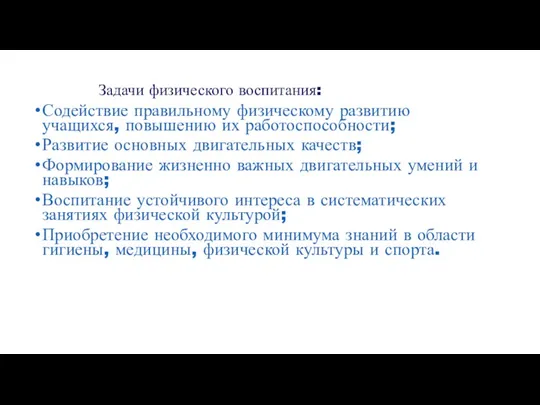 Задачи физического воспитания:

•Содействие правильному физическому развитию учащихся, повышению их работоспособности;

•Развитие основных двигательных качеств;

•Формирование жизненно важных двигательных умений и навыков;

•Воспитание устойчивого интереса в систематических занятиях физической культурой;

•Приобретение необходимого минимума знаний в области гигиены, медицины, физической культуры и спорта.